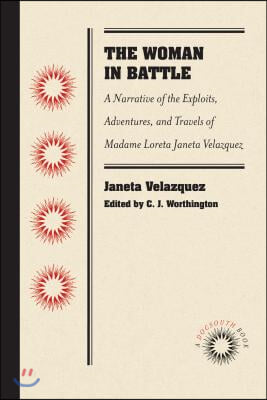 THE WOMAN IN BATTLE

A Narrative of the Exploits, Adventures, and Travels of Madame Loreta Janeta Velazquez

Janeta Velazquez

Edited by C. J. Worthington

A DOCSOUTH BOOK